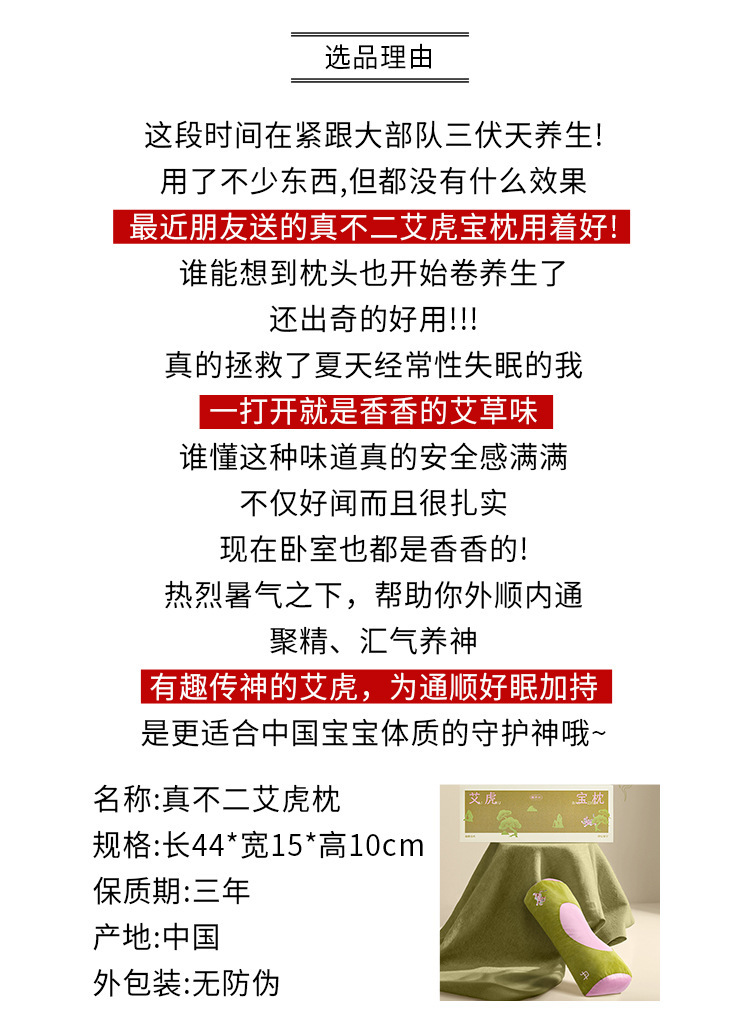 选品理由

这段时间在紧跟大部队三伏天养生!

用了不少东西,但都没有什么效果

最近朋友送的真不二艾虎宝枕用着好!

谁能想到枕头也开始卷养生了

还出奇的好用!!!

真的拯救了夏天经常性失眠的我

一打开就是香香的艾草味

谁懂这种味道真的安全感满满

不仅好闻而且很扎实

现在卧室也都是香香的!

热烈暑气之下，帮助你外顺内通

聚精、汇气养神

有趣传神的艾虎，为通顺好眠加持

是更适合中国宝宝体质的守护神哦~

名称:真不二艾虎枕
规格:长44*宽15*高10cm
保质期:三年
产地:中国
外包装:无防伪

艾虎 宝枕